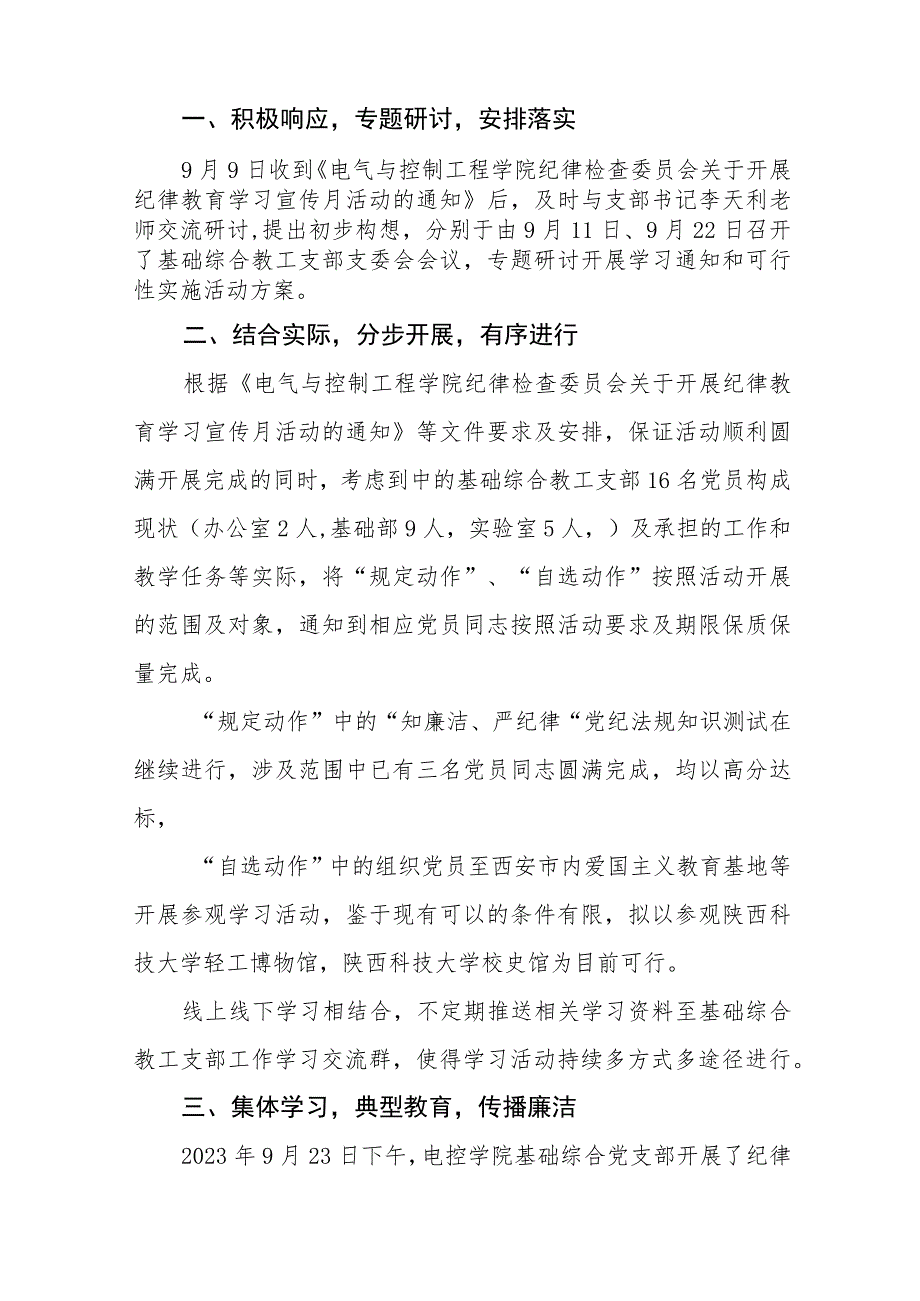 一、积极响应，专题研讨，安排落实

9月9日收到《电气与控制工程学院纪律检查委员会关于开展纪律教育学习宣传月活动的通知》后，及时与支部书记李天利老师交流研讨,提出初步构想，分别于由9月11日、9月22日召开了基础综合教工支部支委会会议，专题研讨开展学习通知和可行性实施活动方案。

二、结合实际，分步开展，有序进行

根据《电气与控制工程学院纪律检查委员会关于开展纪律教育学习宣传月活动的通知》等文件要求及安排，保证活动顺利圆满开展完成的同时，考虑到中的基础综合教工支部16名党员构成现状（办公室2人,基础部9人，实验室5人，）及承担的工作和教学任务等实际，将“规定动作”、“自选动作”按照活动开展的范围及对象，通知到相应党员同志按照活动要求及期限保质保量完成。

“规定动作”中的“知廉洁、严纪律“党纪法规知识测试在继续进行，涉及范围中已有三名党员同志圆满完成，均以高分达标，

“自选动作”中的组织党员至西安市内爱国主义教育基地等开展参观学习活动，鉴于现有可以的条件有限，拟以参观陕西科技大学轻工博物馆，陕西科技大学校史馆为目前可行。

线上线下学习相结合，不定期推送相关学习资料至基础综合教工支部工作学习交流群，使得学习活动持续多方式多途径进行。

三、集体学习，典型教育，传播廉洁

2023年9月23日下午,电控学院基础综合党支部开展了纪律